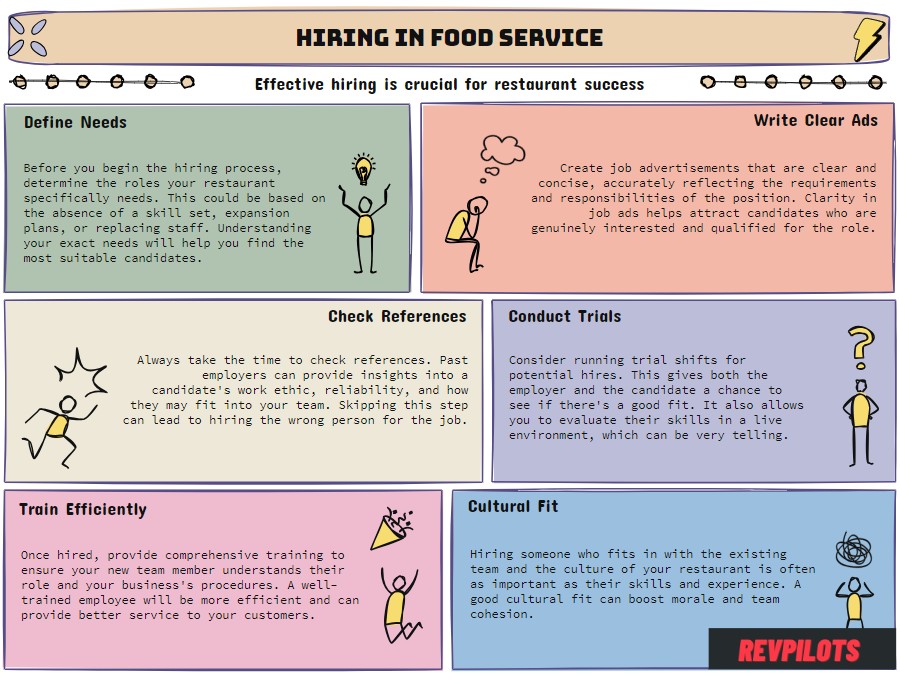 HIRING IN FOOD SERVICE

Effective hiring is crucial for restaurant success

Define Needs

Before you begin the hiring process, determine the roles your restaurant specifically needs. This could be based on the absence of a skill set, expansion plans, or replacing staff. Understanding your exact needs will help you find the most suitable candidates.

Write Clear Ads

Create job advertisements that are clear and concise, accurately reflecting the requirements and responsibilities of the position. Clarity in job ads helps attract candidates who are genuinely interested and qualified for the role.

Check References

Always take the time to check references. Past employers can provide insights into a candidate's work ethic, reliability, and how they may fit into your team. Skipping this step can lead to hiring the wrong person for the job.

Conduct Trials

Consider running trial shifts for potential hires. This gives both the employer and the candidate a chance to see if there's a good fit. It also allows you to evaluate their skills in a live environment, which can be very telling.

Train Efficiently

Once hired, provide comprehensive training to ensure your new team member understands their role and your business's procedures. A well-trained employee will be more efficient and can provide better service to your customers.

Cultural Fit

Hiring someone who fits in with the existing team and the culture of your restaurant is often as important as their skills and experience. A good cultural fit can boost morale and team cohesion.

REVPILOTS